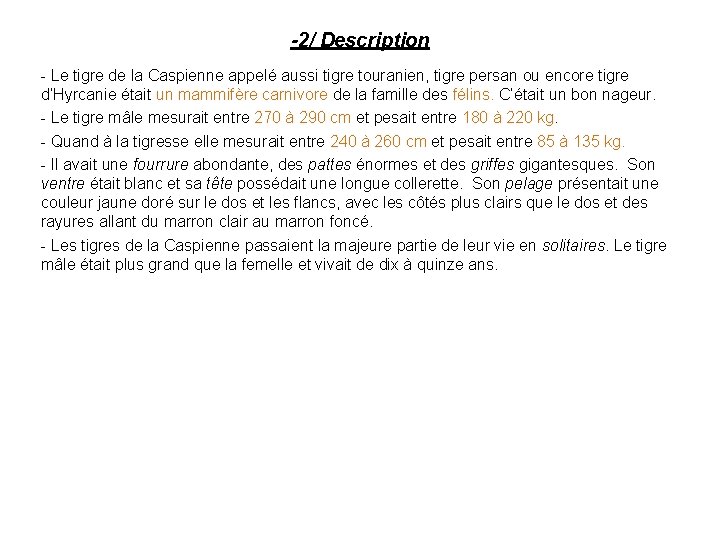 -2/ Description

- Le tigre de la Caspienne appelé aussi tigre touranien, tigre persan ou encore tigre d'Hyrcanie était un mammifère carnivore de la famille des félins. C'était un bon nageur.

- Le tigre mâle mesurait entre 270 à 290 cm et pesait entre 180 à 220 kg.

- Quand à la tigresse elle mesurait entre 240 à 260 cm et pesait entre 85 à 135 kg.

- Il avait une fourrure abondante, des pattes énormes et des griffes gigantesques. Son ventre était blanc et sa tête possédait une longue collerette. Son pelage présentait une couleur jaune doré sur le dos et les flancs, avec les côtés plus clairs que le dos et des rayures allant du marron clair au marron foncé.

- Les tigres de la Caspienne passaient la majeure partie de leur vie en solitaires. Le tigre mâle était plus grand que la femelle et vivait de dix à quinze ans.